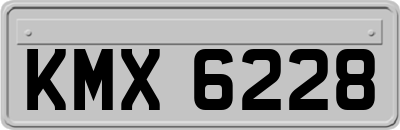 KMX 6228